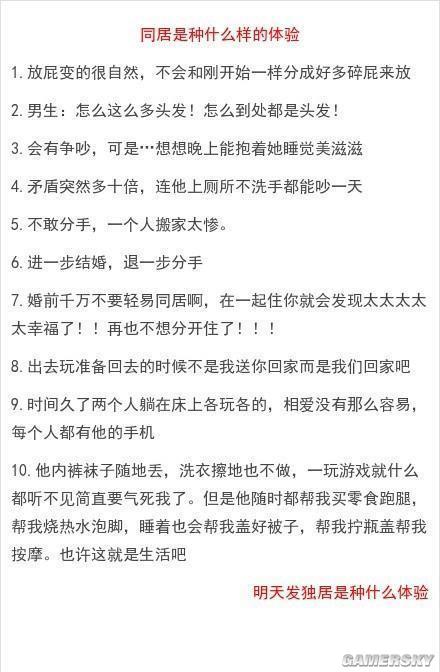 同居是种什么样的体验

1. 放屁变的很自然，不会和刚开始一样分成好多碎屁来放

2. 男生：怎么这么多头发！怎么到处都是头发！

3. 会有争吵，可是…想想晚上能抱着她睡觉美滋滋

4. 矛盾突然多十倍，连他上厕所不洗手都能吵一天

5. 不敢分手，一个人搬家太惨。

6. 进一步结婚，退一步分手

7. 婚前千万不要轻易同居啊，在一起住你就会发现太太太太太幸福了！！再也不想分开住了！！！

8. 出去玩准备回去的时候不是我送你回家而是我们回家吧

9. 时间久了两个人躺在床上各玩各的，相爱没有那么容易，每个人都有他的手机

10. 他内裤袜子随地丢，洗衣擦地也不做，一玩游戏就什么都听不见简直要气死我了。但是他随时都帮我买零食跑腿，帮我烧热水泡脚，睡着也会帮我盖好被子，帮我拧瓶盖帮我按摩。也许这就是生活吧

明天发独居是种什么体验

GAMERSKY